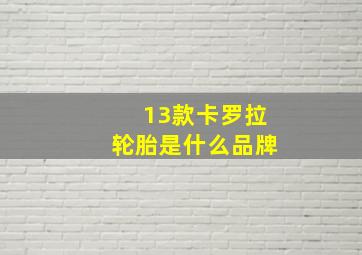 13款卡罗拉
轮胎是什么品牌